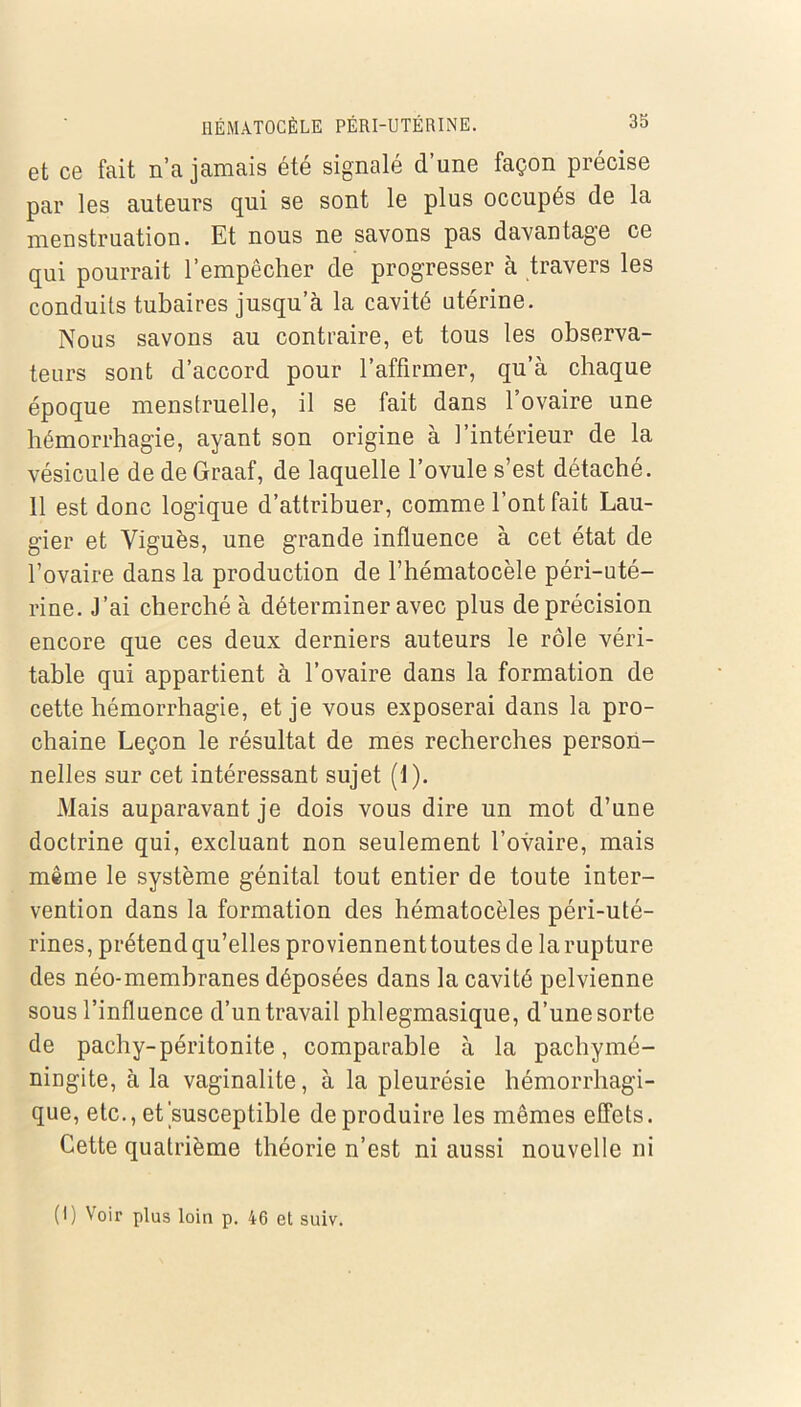 HÉMATOCÈLE PÉRI-UTÉRINE. 35

et ce fait n'a jamais été signalé d'une façon précise par les auteurs qui se sont le plus occupés de la menstruation. Et nous ne savons pas davantage ce qui pourrait l'empêcher de progresser à travers les conduits tubaires jusqu'à la cavité utérine.

Nous savons au contraire, et tous les observateurs sont d'accord pour l'affirmer, qu'à chaque époque menstruelle, il se fait dans l'ovaire une hémorrhagie, ayant son origine à l'intérieur de la vésicule de de Graaf, de laquelle l'ovule s'est détaché. Il est donc logique d'attribuer, comme l'ont fait Laugier et Viguès, une grande influence à cet état de l'ovaire dans la production de l'hématocèle péri-utérine. J'ai cherché à déterminer avec plus de précision encore que ces deux derniers auteurs le rôle véritable qui appartient à l'ovaire dans la formation de cette hémorrhagie, et je vous exposerai dans la prochaine Leçon le résultat de mes recherches personnelles sur cet intéressant sujet (1).

Mais auparavant je dois vous dire un mot d'une doctrine qui, excluant non seulement l'ovaire, mais même le système génital tout entier de toute intervention dans la formation des hématocèles péri-utérines, prétend qu'elles proviennent toutes de la rupture des néo-membranes déposées dans la cavité pelvienne sous l'influence d'un travail phlegmasique, d'une sorte de pachy-péritonite, comparable à la pachyméningite, à la vaginalite, à la pleurésie hémorrhagique, etc., et susceptible de produire les mêmes effets. Cette quatrième théorie n'est ni aussi nouvelle ni

(1) Voir plus loin p. 46 et suiv.